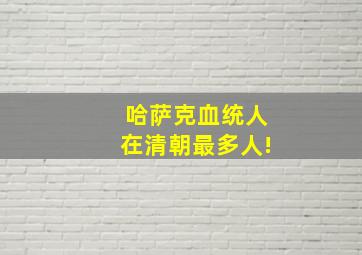 哈萨克血统人
在清朝最多人!